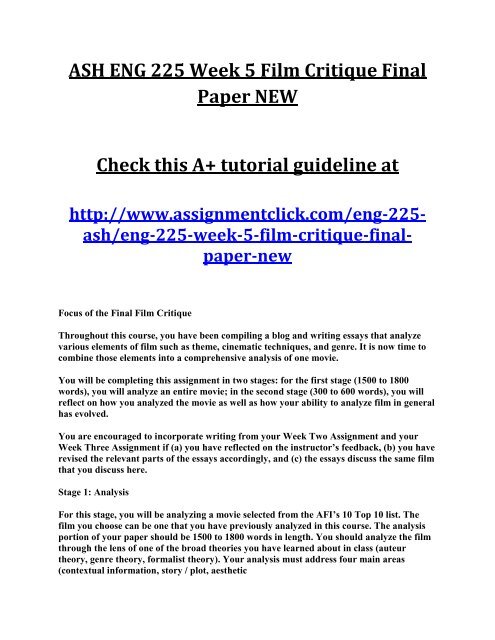 ASH ENG 225 Week 5 Film Critique Final Paper NEW

Check this A+ tutorial guideline at

http://www.assignmentclick.com/eng-225-ash/eng-225-week-5-film-critique-final-paper-new

Focus of the Final Film Critique

Throughout this course, you have been compiling a blog and writing essays that analyze various elements of film such as theme, cinematic techniques, and genre. It is now time to combine those elements into a comprehensive analysis of one movie.

You will be completing this assignment in two stages: for the first stage (1500 to 1800 words), you will analyze an entire movie; in the second stage (300 to 600 words), you will reflect on how you analyzed the movie as well as how your ability to analyze film in general has evolved.

You are encouraged to incorporate writing from your Week Two Assignment and your Week Three Assignment if (a) you have reflected on the instructor's feedback, (b) you have revised the relevant parts of the essays accordingly, and (c) the essays discuss the same film that you discuss here.

Stage 1: Analysis

For this stage, you will be analyzing a movie selected from the AFI's 10 Top 10 list. The film you choose can be one that you have previously analyzed in this course. The analysis portion of your paper should be 1500 to 1800 words in length. You should analyze the film through the lens of one of the broad theories you have learned about in class (auteur theory, genre theory, formalist theory). Your analysis must address four main areas (contextual information, story / plot, aesthetic